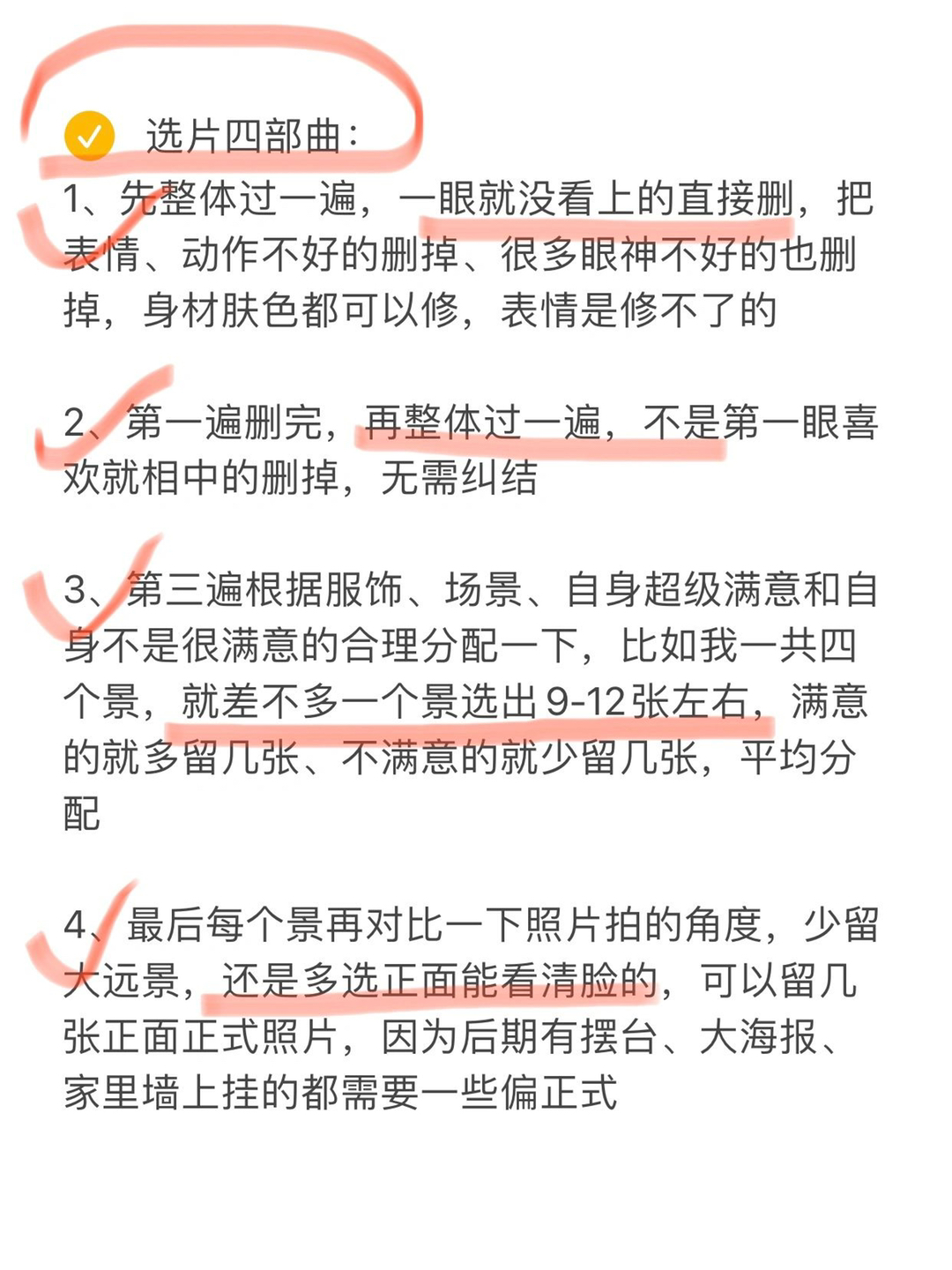 选片四部曲：

1、先整体过一遍，一眼就没看上的直接删，把表情、动作不好的删掉、很多眼神不好的也删掉，身材肤色都可以修，表情是修不了的

2、第一遍删完，再整体过一遍，不是第一眼喜欢就相中的删掉，无需纠结

3、第三遍根据服饰、场景、自身超级满意和自身不是很满意的合理分配一下，比如我一共四个景，就差不多一个景选出9-12张左右，满意的就多留几张、不满意的就少留几张，平均分配

4、最后每个景再对比一下照片拍的角度，少留大远景，还是多选正面能看清脸的，可以留几张正面正式照片，因为后期有摆台、大海报、家里墙上挂的都需要一些偏正式